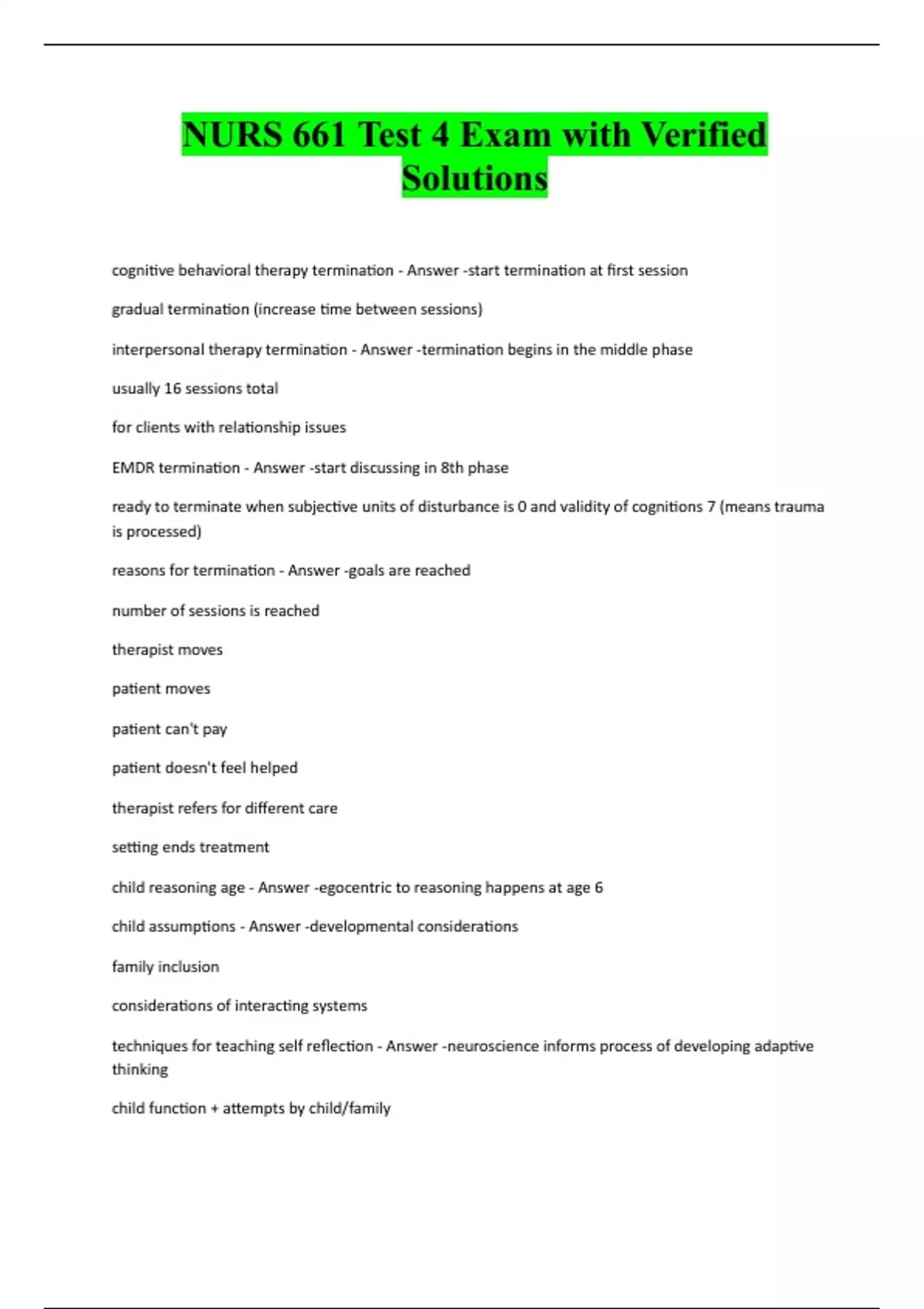 NURS 661 Test 4 Exam with Verified Solutions

cognitive behavioral therapy termination - Answer -start termination at first session

gradual termination (increase time between sessions)

interpersonal therapy termination - Answer -termination begins in the middle phase

usually 16 sessions total

for clients with relationship issues

EMDR termination - Answer -start discussing in 8th phase

ready to terminate when subjective units of disturbance is 0 and validity of cognitions 7 (means trauma is processed)

reasons for termination - Answer -goals are reached

number of sessions is reached

therapist moves

patient moves

patient can't pay

patient doesn't feel helped

therapist refers for different care

setting ends treatment

child reasoning age - Answer -egocentric to reasoning happens at age 6

child assumptions - Answer -developmental considerations

family inclusion

considerations of interacting systems

techniques for teaching self reflection - Answer -neuroscience informs process of developing adaptive thinking

child function + attempts by child/family